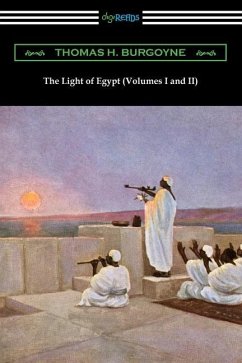 digiREADS

THOMAS H. BURGOYNE

The Light of Egypt (Volumes I and II)